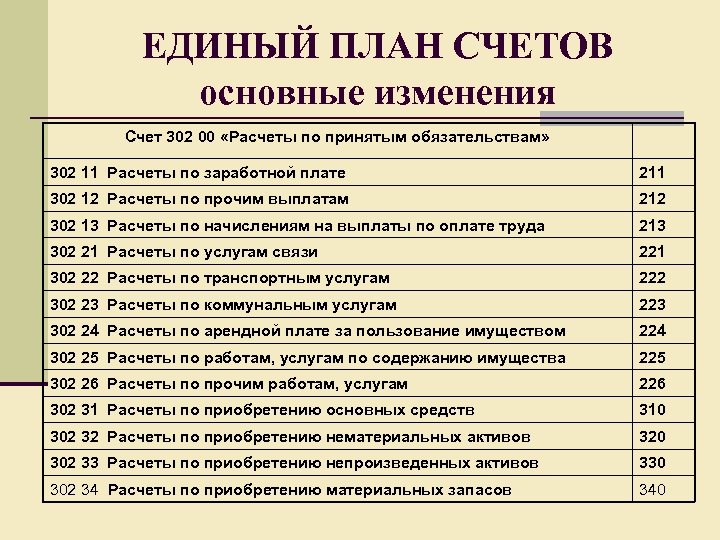 ЕДИНЫЙ ПЛАН СЧЕТОВ
основные изменения

| Счет 302 00 «Расчеты по принятым обязательствам» | |
|---|---|
| 302 11 Расчеты по заработной плате | 211 |
| 302 12 Расчеты по прочим выплатам | 212 |
| 302 13 Расчеты по начислениям на выплаты по оплате труда | 213 |
| 302 21 Расчеты по услугам связи | 221 |
| 302 22 Расчеты по транспортным услугам | 222 |
| 302 23 Расчеты по коммунальным услугам | 223 |
| 302 24 Расчеты по арендной плате за пользование имуществом | 224 |
| 302 25 Расчеты по работам, услугам по содержанию имущества | 225 |
| 302 26 Расчеты по прочим работам, услугам | 226 |
| 302 31 Расчеты по приобретению основных средств | 310 |
| 302 32 Расчеты по приобретению нематериальных активов | 320 |
| 302 33 Расчеты по приобретению непроизведенных активов | 330 |
| 302 34 Расчеты по приобретению материальных запасов | 340 |